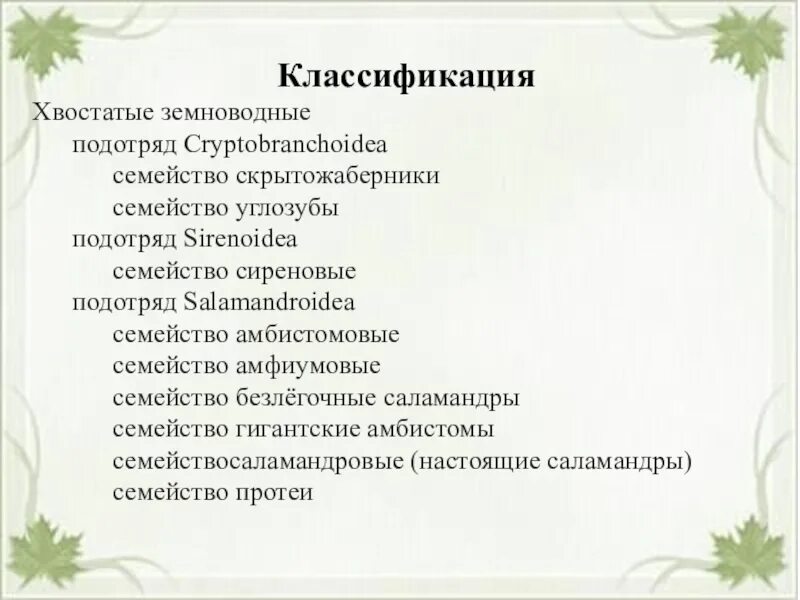 Классификация

Хвостатые земноводные
подотряд Cryptobranchoidea
семейство скрытожаберники
семейство углозубы
подотряд Sirenoidea
семейство сиреновые
подотряд Salamandroidea
семейство амбистомовые
семейство амфиумовые
семейство безлёгочные саламандры
семейство гигантские амбистомы
семействосаламандровые (настоящие саламандры)
семейство протеи